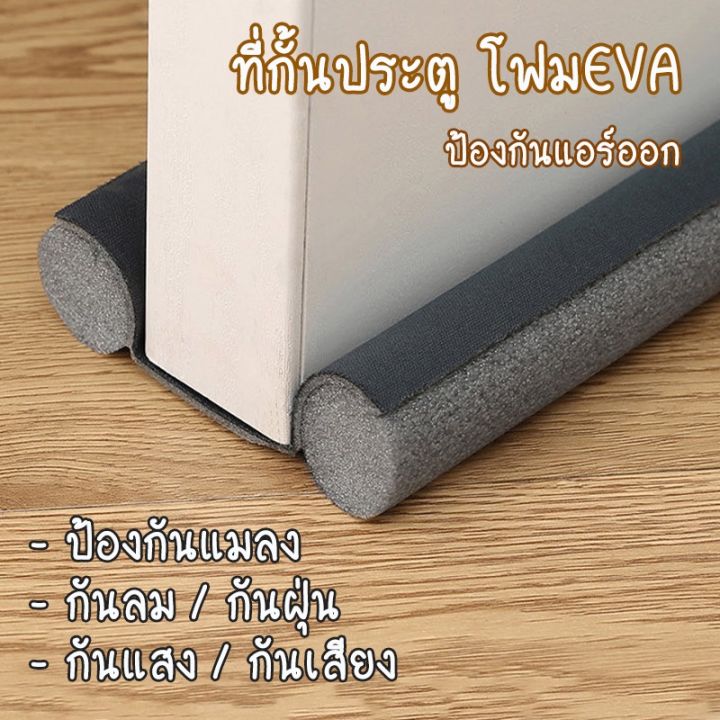 ที่กั้นประตู โฟมEVA

ป้องกันแอร์ออก

- ป้องกันแมลง
- กันลม / กันฝุ่น
- กันแสง / กันเสียง